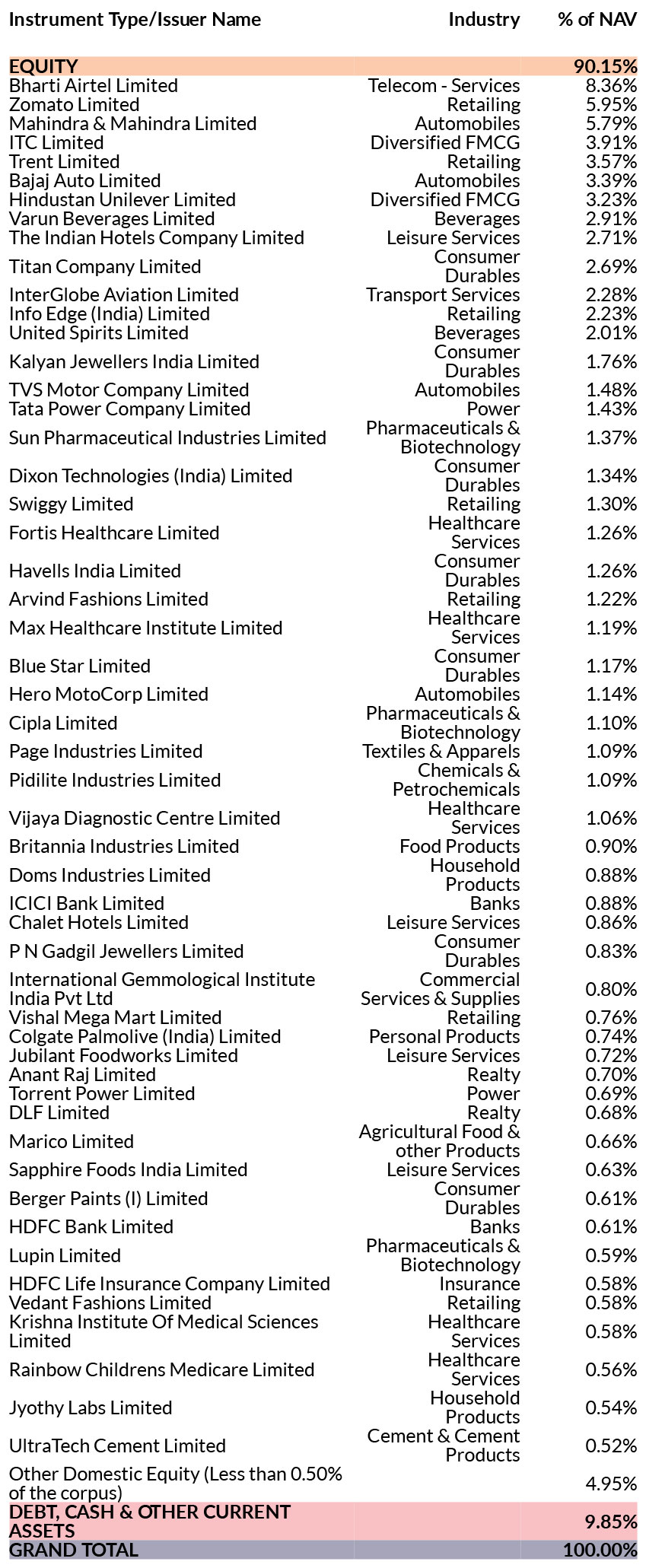 | Instrument Type/Issuer Name | Industry | % of NAV |
|---|---|---|
| EQUITY | | 90.15% |
| Bharti Airtel Limited | Telecom - Services | 8.36% |
| Zomato Limited | Retailing | 5.95% |
| Mahindra & Mahindra Limited | Automobiles | 5.79% |
| ITC Limited | Diversified FMCG | 3.91% |
| Trent Limited | Retailing | 3.57% |
| Bajaj Auto Limited | Automobiles | 3.39% |
| Hindustan Unilever Limited | Diversified FMCG | 3.23% |
| Varun Beverages Limited | Beverages | 2.91% |
| The Indian Hotels Company Limited | Leisure Services | 2.71% |
| Titan Company Limited | Consumer Durables | 2.69% |
| InterGlobe Aviation Limited | Transport Services | 2.28% |
| Info Edge (India) Limited | Retailing | 2.23% |
| United Spirits Limited | Beverages | 2.01% |
| Kalyan Jewellers India Limited | Consumer Durables | 1.76% |
| TVS Motor Company Limited | Automobiles | 1.48% |
| Tata Power Company Limited | Power | 1.43% |
| Sun Pharmaceutical Industries Limited | Pharmaceuticals & Biotechnology | 1.37% |
| Dixon Technologies (India) Limited | Consumer Durables | 1.34% |
| Swiggy Limited | Retailing | 1.30% |
| Fortis Healthcare Limited | Healthcare Services | 1.26% |
| Havells India Limited | Consumer Durables | 1.26% |
| Arvind Fashions Limited | Retailing | 1.22% |
| Max Healthcare Institute Limited | Healthcare Services | 1.19% |
| Blue Star Limited | Consumer Durables | 1.17% |
| Hero MotoCorp Limited | Automobiles | 1.14% |
| Cipla Limited | Pharmaceuticals & Biotechnology | 1.10% |
| Page Industries Limited | Textiles & Apparels | 1.09% |
| Pidilite Industries Limited | Chemicals & Petrochemicals | 1.09% |
| Vijaya Diagnostic Centre Limited | Healthcare Services | 1.06% |
| Britannia Industries Limited | Food Products | 0.90% |
| Doms Industries Limited | Household Products | 0.88% |
| ICICI Bank Limited | Banks | 0.88% |
| Chalet Hotels Limited | Leisure Services | 0.86% |
| P N Gadgil Jewellers Limited | Consumer Durables | 0.83% |
| International Gemmological Institute India Pvt Ltd | Commercial Services & Supplies | 0.80% |
| Vishal Mega Mart Limited | Retailing | 0.76% |
| Colgate Palmolive (India) Limited | Personal Products | 0.74% |
| Jubilant Foodworks Limited | Leisure Services | 0.72% |
| Anant Raj Limited | Realty | 0.70% |
| Torrent Power Limited | Power | 0.69% |
| DLF Limited | Realty | 0.68% |
| Marico Limited | Agricultural Food & other Products | 0.66% |
| Sapphire Foods India Limited | Leisure Services | 0.63% |
| Berger Paints (I) Limited | Consumer Durables | 0.61% |
| HDFC Bank Limited | Banks | 0.61% |
| Lupin Limited | Pharmaceuticals & Biotechnology | 0.59% |
| HDFC Life Insurance Company Limited | Insurance | 0.58% |
| Vedant Fashions Limited | Retailing | 0.58% |
| Krishna Institute Of Medical Sciences Limited | Healthcare Services | 0.58% |
| Rainbow Childrens Medicare Limited | Healthcare Services | 0.56% |
| Jyothy Labs Limited | Household Products | 0.54% |
| UltraTech Cement Limited | Cement & Cement Products | 0.52% |
| Other Domestic Equity (Less than 0.50% of the corpus) | | 4.95% |
| DEBT, CASH & OTHER CURRENT ASSETS | | 9.85% |
| GRAND TOTAL | | 100.00% |